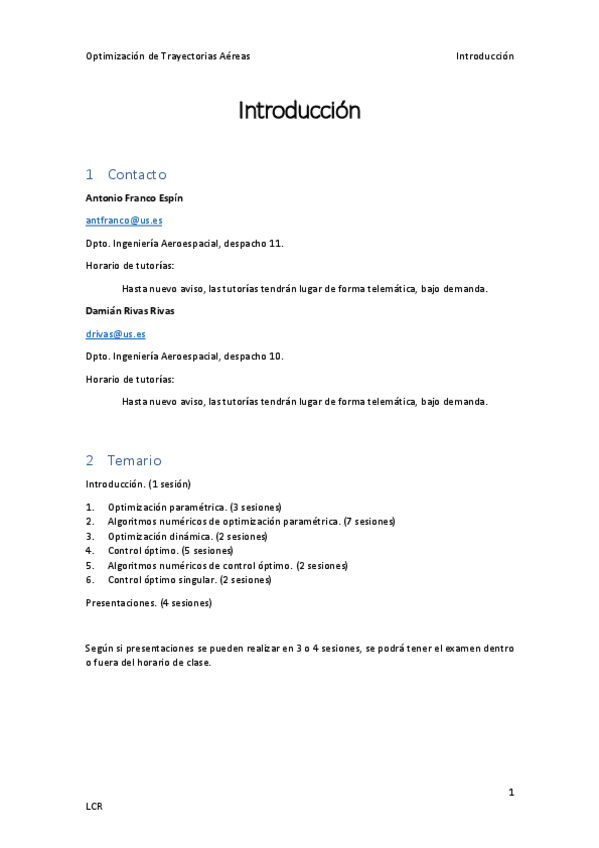 Optimización de Trayectorias Aéreas

Introducción

Introducción

1 Contacto

Antonio Franco Espín

antfranco@us.es

Dpto. Ingeniería Aeroespacial, despacho 11.

Horario de tutorías:

Hasta nuevo aviso, las tutorías tendrán lugar de forma telemática, bajo demanda.

Damián Rivas Rivas

drivas@us.es

Dpto. Ingeniería Aeroespacial, despacho 10.

Horario de tutorías:

Hasta nuevo aviso, las tutorías tendrán lugar de forma telemática, bajo demanda.

2 Temario

Introducción. (1 sesión)

1. Optimización paramétrica. (3 sesiones)
2. Algoritmos numéricos de optimización paramétrica. (7 sesiones)
3. Optimización dinámica. (2 sesiones)
4. Control óptimo. (5 sesiones)
5. Algoritmos numéricos de control óptimo. (2 sesiones)
6. Control óptimo singular. (2 sesiones)

Presentaciones. (4 sesiones)

Según si presentaciones se pueden realizar en 3 o 4 sesiones, se podrá tener el examen dentro o fuera del horario de clase.

1

LCR